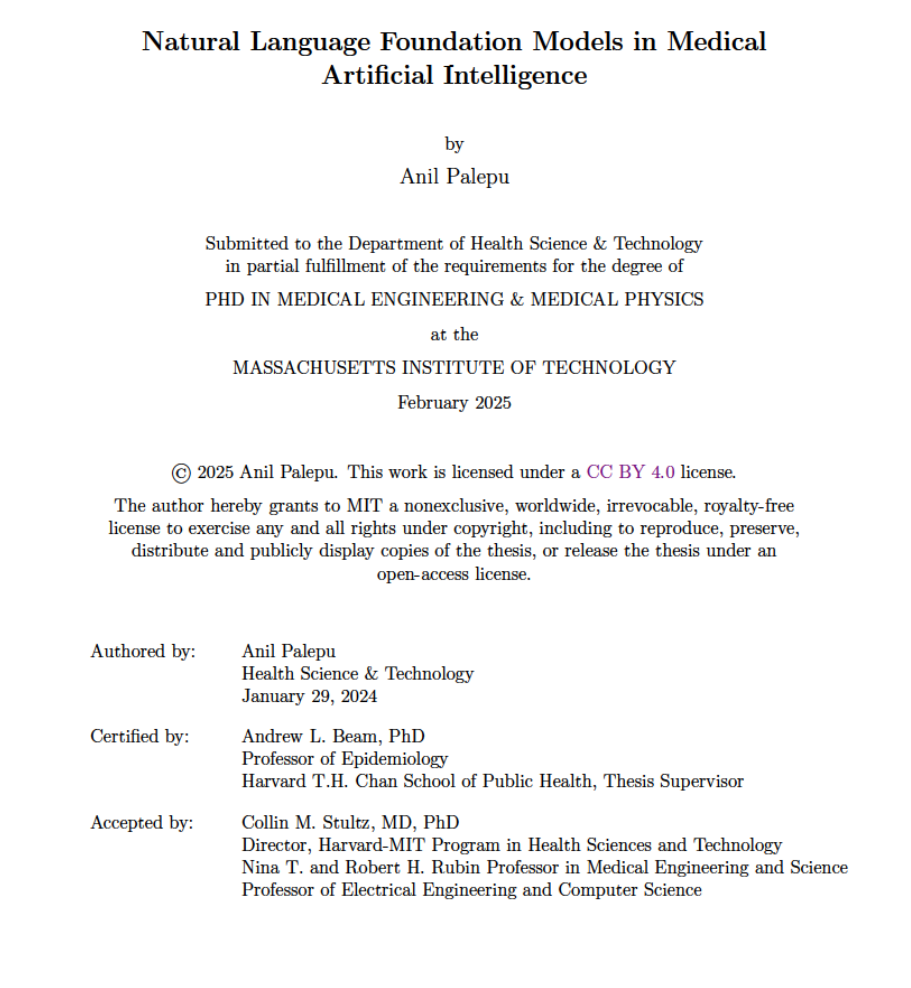 Natural Language Foundation Models in Medical Artificial Intelligence

by

Anil Palepu

Submitted to the Department of Health Science & Technology in partial fulfillment of the requirements for the degree of

PHD IN MEDICAL ENGINEERING & MEDICAL PHYSICS

at the

MASSACHUSETTS INSTITUTE OF TECHNOLOGY

February 2025

© 2025 Anil Palepu. This work is licensed under a CC BY 4.0 license.

The author hereby grants to MIT a nonexclusive, worldwide, irrevocable, royalty-free license to exercise any and all rights under copyright, including to reproduce, preserve, distribute and publicly display copies of the thesis, or release the thesis under an open-access license.

Authored by: Anil Palepu
Health Science & Technology
January 29, 2024

Certified by: Andrew L. Beam, PhD
Professor of Epidemiology
Harvard T.H. Chan School of Public Health, Thesis Supervisor

Accepted by: Collin M. Stultz, MD, PhD
Director, Harvard-MIT Program in Health Sciences and Technology
Nina T. and Robert H. Rubin Professor in Medical Engineering and Science
Professor of Electrical Engineering and Computer Science